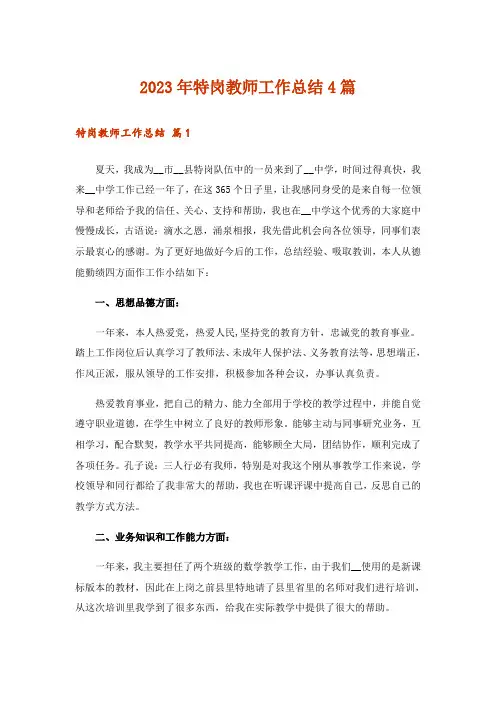 2023年特岗教师工作总结4篇

特岗教师工作总结 篇1

夏天，我成为__市__县特岗队伍中的一员来到了__中学，时间过得真快，我来__中学工作已经一年了，在这365个日子里，让我感同身受的是来自每一位领导和老师给予我的信任、关心、支持和帮助，我也在__中学这个优秀的大家庭中慢慢成长，古语说：滴水之恩，涌泉相报，我先借此机会向各位领导，同事们表示最衷心的感谢。为了更好地做好今后的工作，总结经验、吸取教训，本人从德能勤绩四方面作工作小结如下：

一、思想品德方面：

一年来，本人热爱党，热爱人民，坚持党的教育方针，忠诚党的教育事业。踏上工作岗位后认真学习了教师法、未成年人保护法、义务教育法等，思想端正，作风正派，服从领导的工作安排，积极参加各种会议，办事认真负责。

热爱教育事业，把自己的精力、能力全部用于学校的教学过程中，并能自觉遵守职业道德，在学生中树立了良好的教师形象。能够主动与同事研究业务，互相学习，配合默契，教学水平共同提高，能够顾全大局，团结协作，顺利完成了各项任务。孔子说：三人行必有我师，特别是对我这个刚从事教学工作来说，学校领导和同行都给了我非常大的帮助，我也在听课评课中提高自己，反思自己的教学方式方法。

二、业务知识和工作能力方面：

一年来，我主要担任了两个班级的数学教学工作，由于我们__使用的是新课标版本的教材，因此在上岗之前县里特地请了县里省里的名师对我们进行培训，从这次培训里我学到了很多东西，给我在实际教学中提供了很大的帮助。